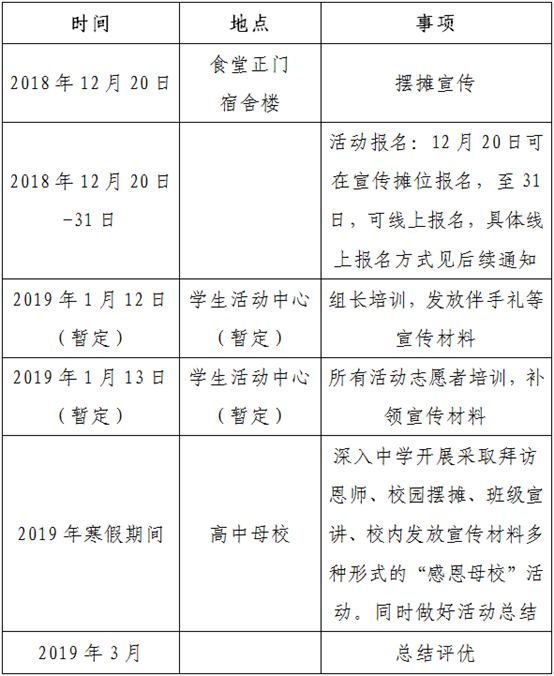 | 时间 | 地点 | 事项 |
|---|---|---|
| 2018年12月20日 | 食堂正门 宿舍楼 | 摆摊宣传 |
| 2018年12月20日-31日 | | 活动报名：12月20日可在宣传摊位报名，至31日，可线上报名，具体线上报名方式见后续通知 |
| 2019年1月12日（暂定） | 学生活动中心（暂定） | 组长培训，发放伴手礼等宣传材料 |
| 2019年1月13日（暂定） | 学生活动中心（暂定） | 所有活动志愿者培训，补领宣传材料 |
| 2019年寒假期间 | 高中母校 | 深入中学开展采取拜访恩师、校园摆摊、班级宣讲、校内发放宣传材料多种形式的“感恩母校”活动。同时做好活动总结 |
| 2019年3月 | | 总结评优 |